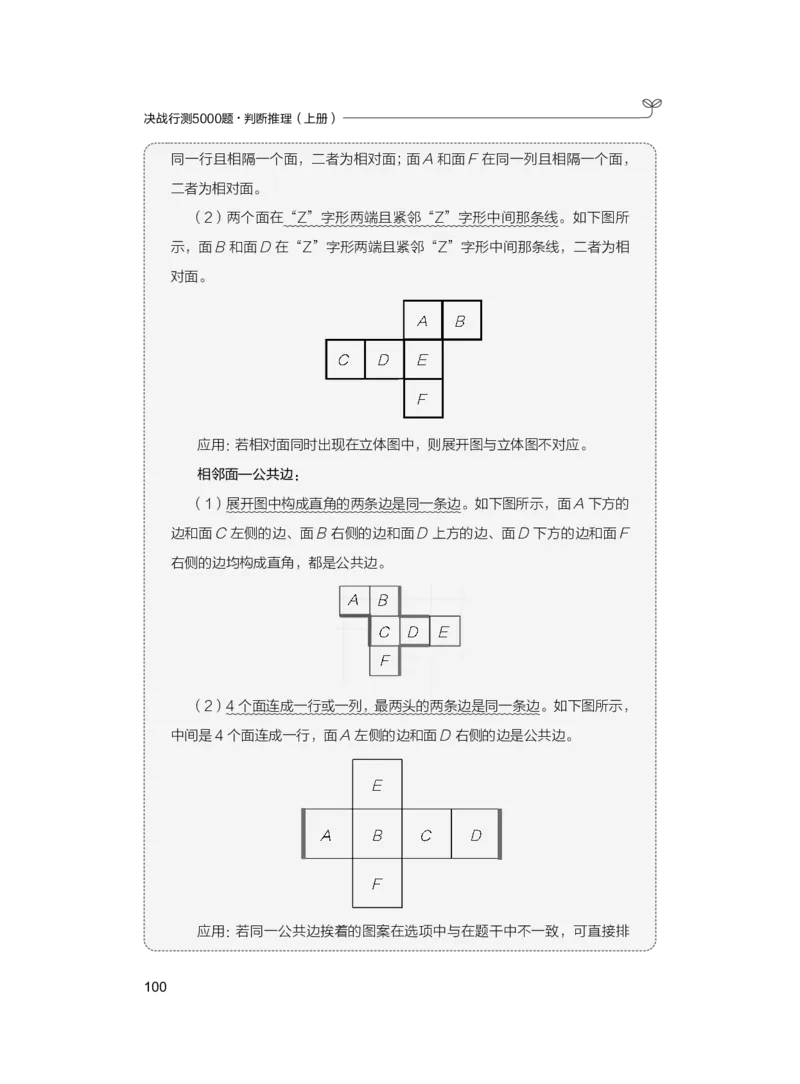 决战行测5000题·判断推理（上册）

同一行且相隔一个面，二者为相对面；面 $A$ 和面 $F$ 在同一列且相隔一个面，二者为相对面。

（2）两个面在“Z”字形两端且紧邻“Z”字形中间那条线。如下图所示，面 $B$ 和面 $D$ 在“Z”字形两端且紧邻“Z”字形中间那条线，二者为相对面。

A B
C D E
F

应用：若相对面同时出现在立体图中，则展开图与立体图不对应。

相邻面—公共边：

（1）展开图中构成直角的两条边是同一条边。如下图所示，面 $A$ 下方的边和面 $C$ 左侧的边、面 $B$ 右侧的边和面 $D$ 上方的边、面 $D$ 下方的边和面 $F$ 右侧的边均构成直角，都是公共边。

A B
C D E
F

（2）4 个面连成一行或一列，最两头的两条边是同一条边。如下图所示，中间是 4 个面连成一行，面 $A$ 左侧的边和面 $D$ 右侧的边是公共边。

E
A B C D
F

应用：若同一公共边挨着的图案在选项中与在题干中不一致，可直接排

100